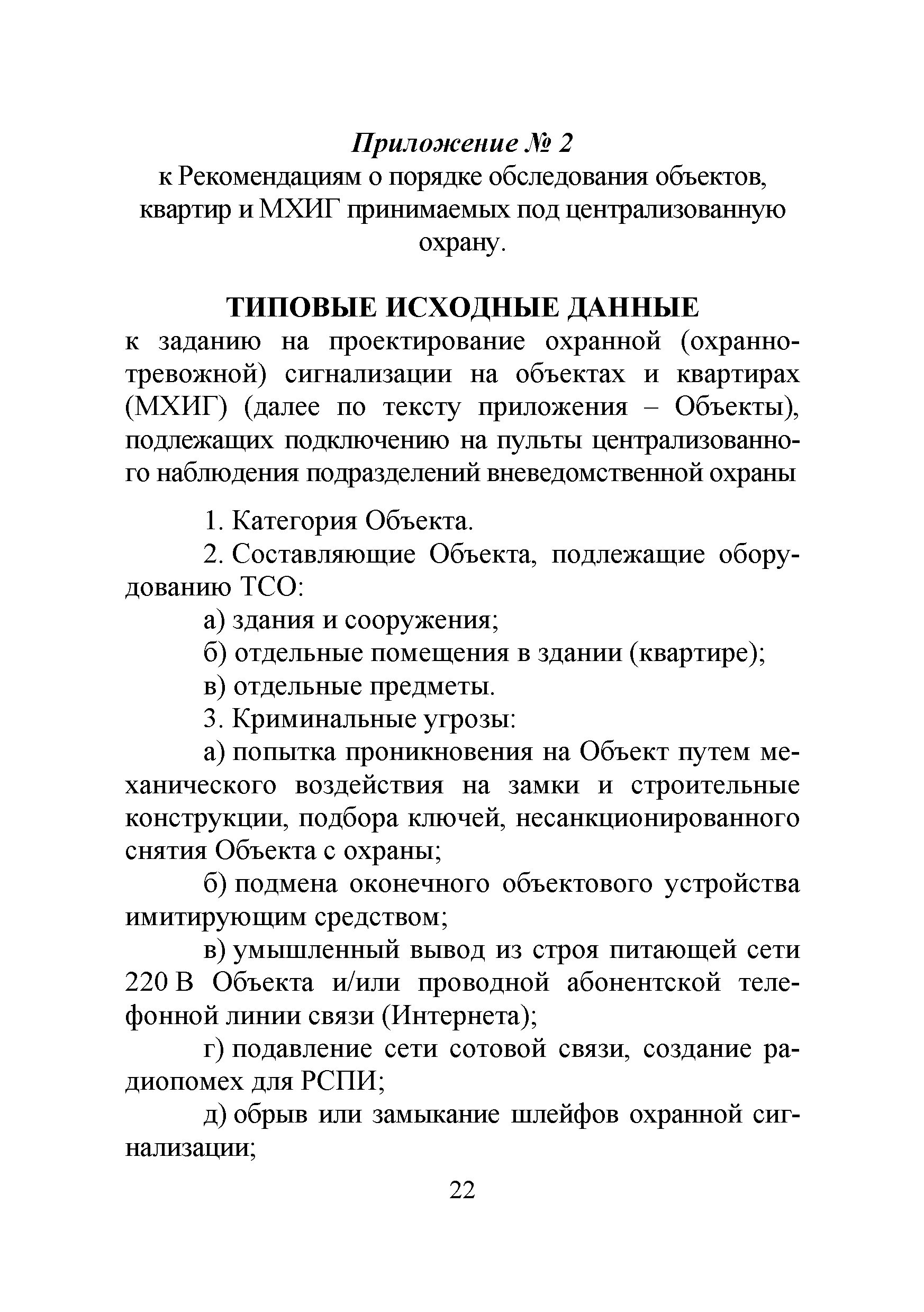 Приложение № 2
к Рекомендациям о порядке обследования объектов, квартир и МХИГ принимаемых под централизованную охрану.

ТИПОВЫЕ ИСХОДНЫЕ ДАННЫЕ
к заданию на проектирование охранной (охранно-тревожной) сигнализации на объектах и квартирах (МХИГ) (далее по тексту приложения – Объекты), подлежащих подключению на пульты централизованного наблюдения подразделений вневедомственной охраны

1. Категория Объекта.

2. Составляющие Объекта, подлежащие оборудованию ТСО:

а) здания и сооружения;

б) отдельные помещения в здании (квартире);

в) отдельные предметы.

3. Криминальные угрозы:

а) попытка проникновения на Объект путем механического воздействия на замки и строительные конструкции, подбора ключей, несанкционированного снятия Объекта с охраны;

б) подмена оконечного объектового устройства имитирующим средством;

в) умышленный вывод из строя питающей сети 220 В Объекта и/или проводной абонентской телефонной линии связи (Интернета);

г) подавление сети сотовой связи, создание радиопомех для РСПИ;

д) обрыв или замыкание шлейфов охранной сигнализации;

22